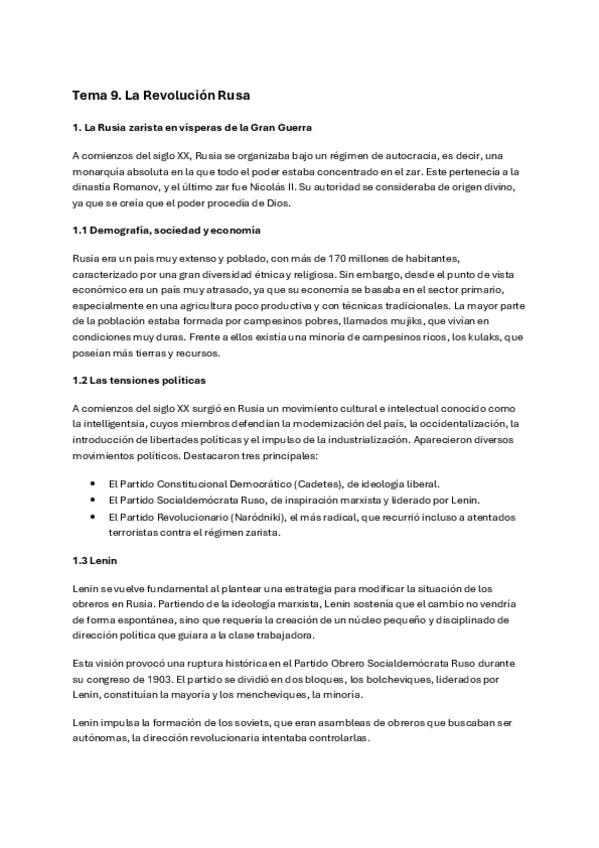 Tema 9. La Revolución Rusa

1. La Rusia zarista en vísperas de la Gran Guerra

A comienzos del siglo XX, Rusia se organizaba bajo un régimen de autocracia, es decir, una monarquía absoluta en la que todo el poder estaba concentrado en el zar. Este pertenecía a la dinastía Romanov, y el último zar fue Nicolás II. Su autoridad se consideraba de origen divino, ya que se creía que el poder procedía de Dios.

1.1 Demografía, sociedad y economía

Rusia era un país muy extenso y poblado, con más de 170 millones de habitantes, caracterizado por una gran diversidad étnica y religiosa. Sin embargo, desde el punto de vista económico era un país muy atrasado, ya que su economía se basaba en el sector primario, especialmente en una agricultura poco productiva y con técnicas tradicionales. La mayor parte de la población estaba formada por campesinos pobres, llamados mujiks, que vivían en condiciones muy duras. Frente a ellos existía una minoría de campesinos ricos, los kulaks, que poseían más tierras y recursos.

1.2 Las tensiones políticas

A comienzos del siglo XX surgió en Rusia un movimiento cultural e intelectual conocido como la intelligentsia, cuyos miembros defendían la modernización del país, la occidentalización, la introducción de libertades políticas y el impulso de la industrialización. Aparecieron diversos movimientos políticos. Destacaron tres principales:

• El Partido Constitucional Democrático (Cadetes), de ideología liberal.
• El Partido Socialdemócrata Ruso, de inspiración marxista y liderado por Lenin.
• El Partido Revolucionario (Naródniki), el más radical, que recurrió incluso a atentados terroristas contra el régimen zarista.

1.3 Lenin

Lenin se vuelve fundamental al plantear una estrategia para modificar la situación de los obreros en Rusia. Partiendo de la ideología marxista, Lenin sostenía que el cambio no vendría de forma espontánea, sino que requería la creación de un núcleo pequeño y disciplinado de dirección política que guiara a la clase trabajadora.

Esta visión provocó una ruptura histórica en el Partido Obrero Socialdemócrata Ruso durante su congreso de 1903. El partido se dividió en dos bloques, los bolcheviques, liderados por Lenin, constituían la mayoría y los mencheviques, la minoría.

Lenin impulsa la formación de los soviets, que eran asambleas de obreros que buscaban ser autónomas, la dirección revolucionaria intentaba controlarlas.